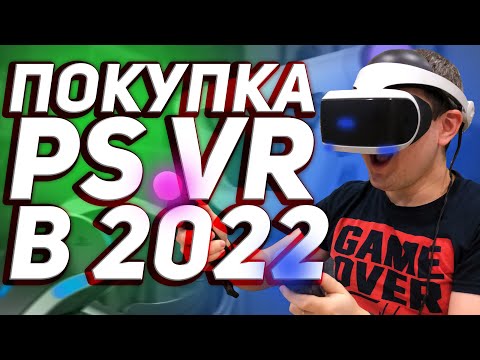 ПОКУПКА
PS VR
В 2022

GAME
OVER